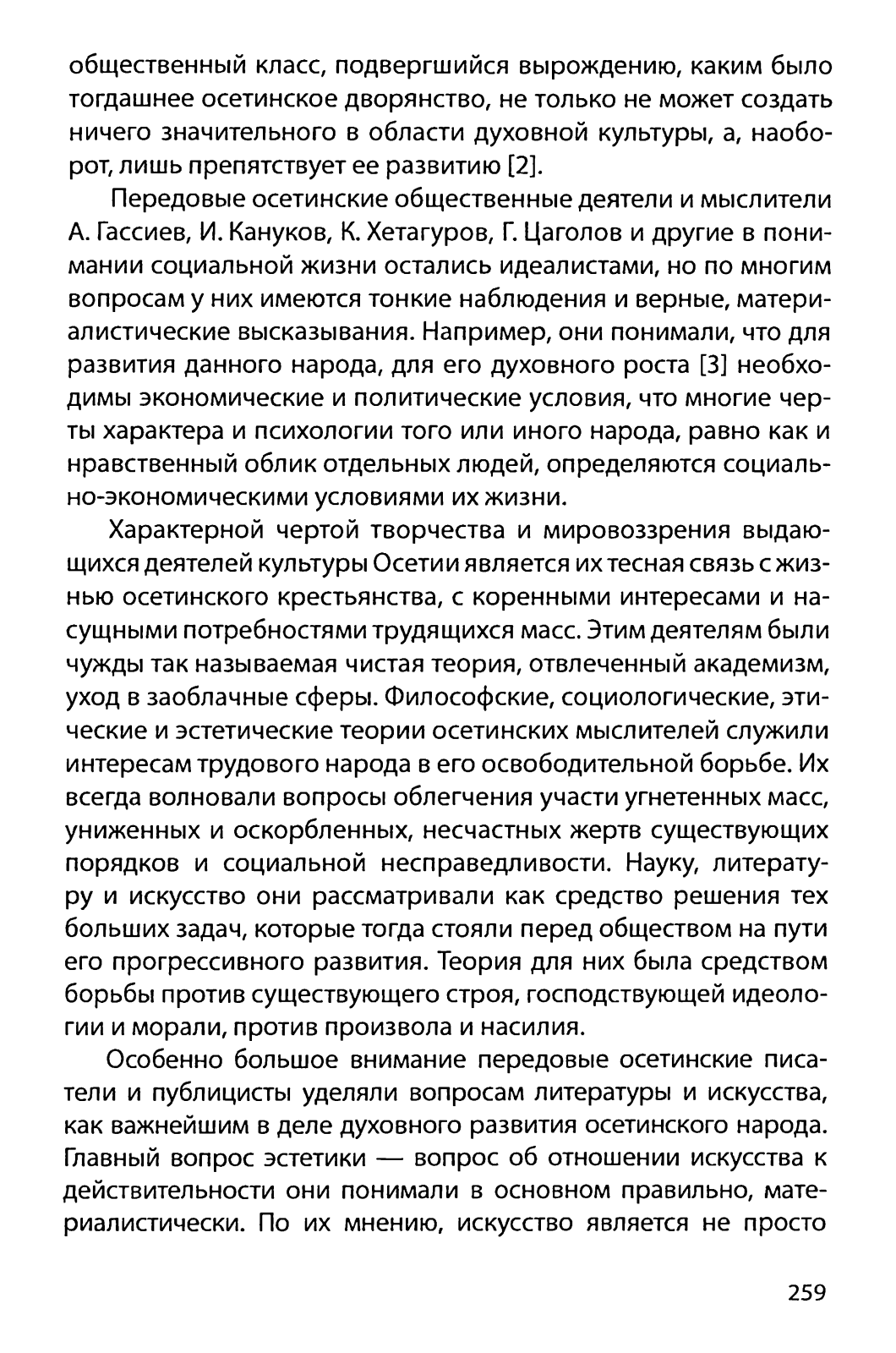 общественный класс, подвергшийся вырождению, каким было тогдашнее осетинское дворянство, не только не может создать ничего значительного в области духовной культуры, а, наоборот, лишь препятствует ее развитию [2].

Передовые осетинские общественные деятели и мыслители А. Гассиев, И. Кануков, К. Хетагуров, Г. Цаголов и другие в понимании социальной жизни остались идеалистами, но по многим вопросам у них имеются тонкие наблюдения и верные, материалистические высказывания. Например, они понимали, что для развития данного народа, для его духовного роста [3] необходимы экономические и политические условия, что многие черты характера и психологии того или иного народа, равно как и нравственный облик отдельных людей, определяются социально-экономическими условиями их жизни.

Характерной чертой творчества и мировоззрения выдающихся деятелей культуры Осетии является их тесная связь с жизнью осетинского крестьянства, с коренными интересами и насущными потребностями трудящихся масс. Этим деятелям были чужды так называемая чистая теория, отвлеченный академизм, уход в заоблачные сферы. Философские, социологические, этические и эстетические теории осетинских мыслителей служили интересам трудового народа в его освободительной борьбе. Их всегда волновали вопросы облегчения участи угнетенных масс, униженных и оскорбленных, несчастных жертв существующих порядков и социальной несправедливости. Науку, литературу и искусство они рассматривали как средство решения тех больших задач, которые тогда стояли перед обществом на пути его прогрессивного развития. Теория для них была средством борьбы против существующего строя, господствующей идеологии и морали, против произвола и насилия.

Особенно большое внимание передовые осетинские писатели и публицисты уделяли вопросам литературы и искусства, как важнейшим в деле духовного развития осетинского народа. Главный вопрос эстетики — вопрос об отношении искусства к действительности они понимали в основном правильно, материалистически. По их мнению, искусство является не просто

259